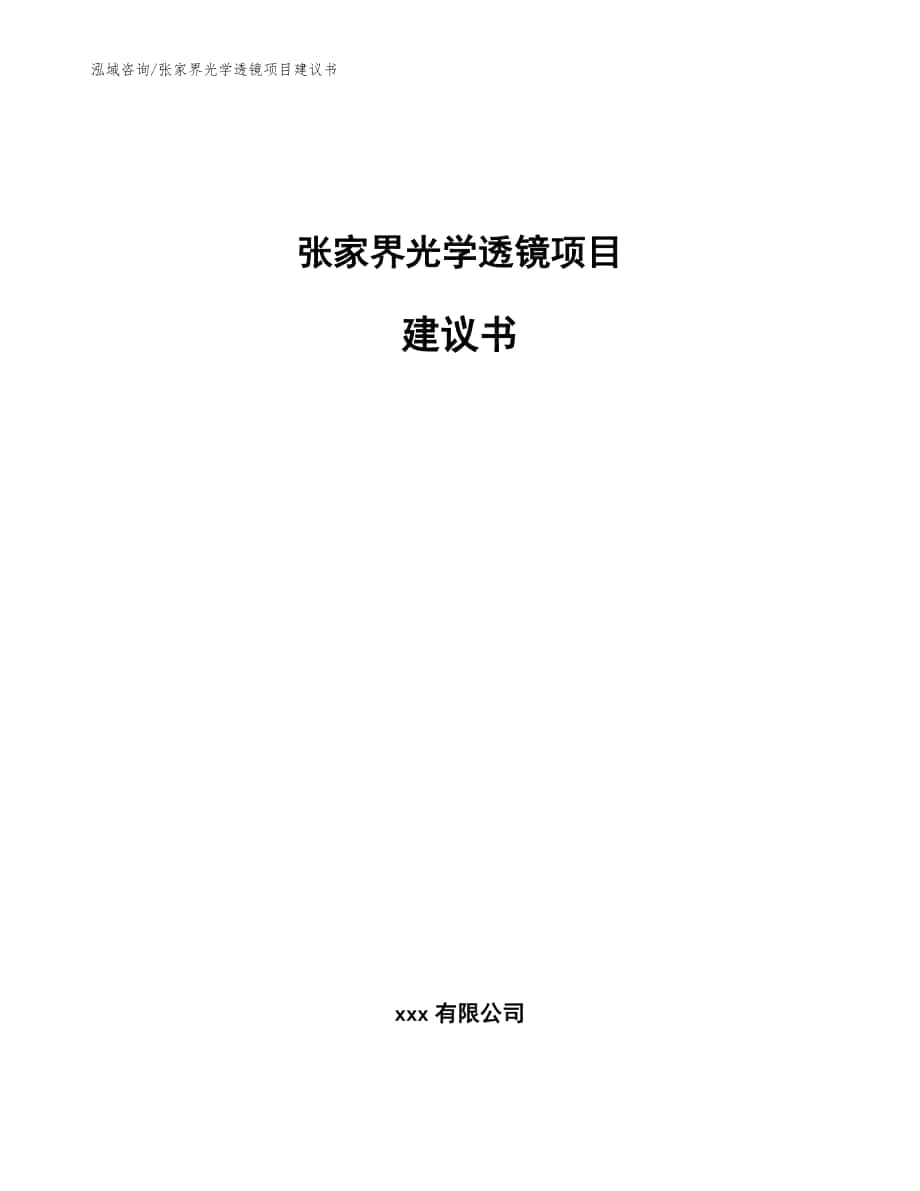 泓域咨询/张家界光学透镜项目建议书

张家界光学透镜项目

建议书

xxx 有限公司